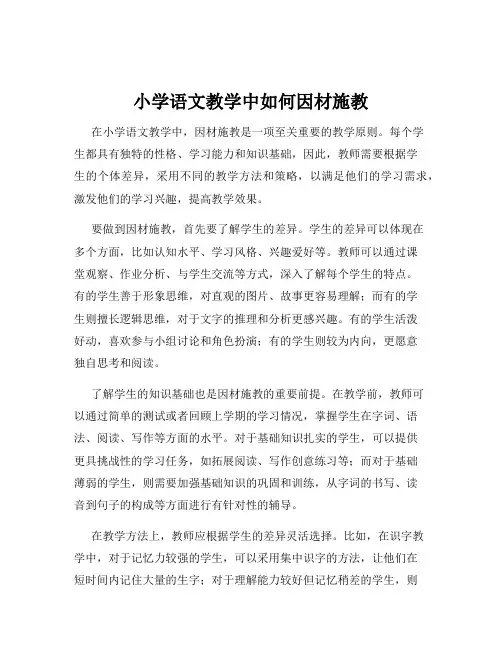 小学语文教学中如何因材施教

在小学语文教学中，因材施教是一项至关重要的教学原则。每个学生都具有独特的性格、学习能力和知识基础，因此，教师需要根据学生的个体差异，采用不同的教学方法和策略，以满足他们的学习需求，激发他们的学习兴趣，提高教学效果。

要做到因材施教，首先要了解学生的差异。学生的差异可以体现在多个方面，比如认知水平、学习风格、兴趣爱好等。教师可以通过课堂观察、作业分析、与学生交流等方式，深入了解每个学生的特点。有的学生善于形象思维，对直观的图片、故事更容易理解；而有的学生则擅长逻辑思维，对于文字的推理和分析更感兴趣。有的学生活泼好动，喜欢参与小组讨论和角色扮演；有的学生则较为内向，更愿意独自思考和阅读。

了解学生的知识基础也是因材施教的重要前提。在教学前，教师可以通过简单的测试或者回顾上学期的学习情况，掌握学生在字词、语法、阅读、写作等方面的水平。对于基础知识扎实的学生，可以提供更具挑战性的学习任务，如拓展阅读、写作创意练习等；而对于基础薄弱的学生，则需要加强基础知识的巩固和训练，从字词的书写、读音到句子的构成等方面进行有针对性的辅导。

在教学方法上，教师应根据学生的差异灵活选择。比如，在识字教学中，对于记忆力较强的学生，可以采用集中识字的方法，让他们在短时间内记住大量的生字；对于理解能力较好但记忆稍差的学生，则